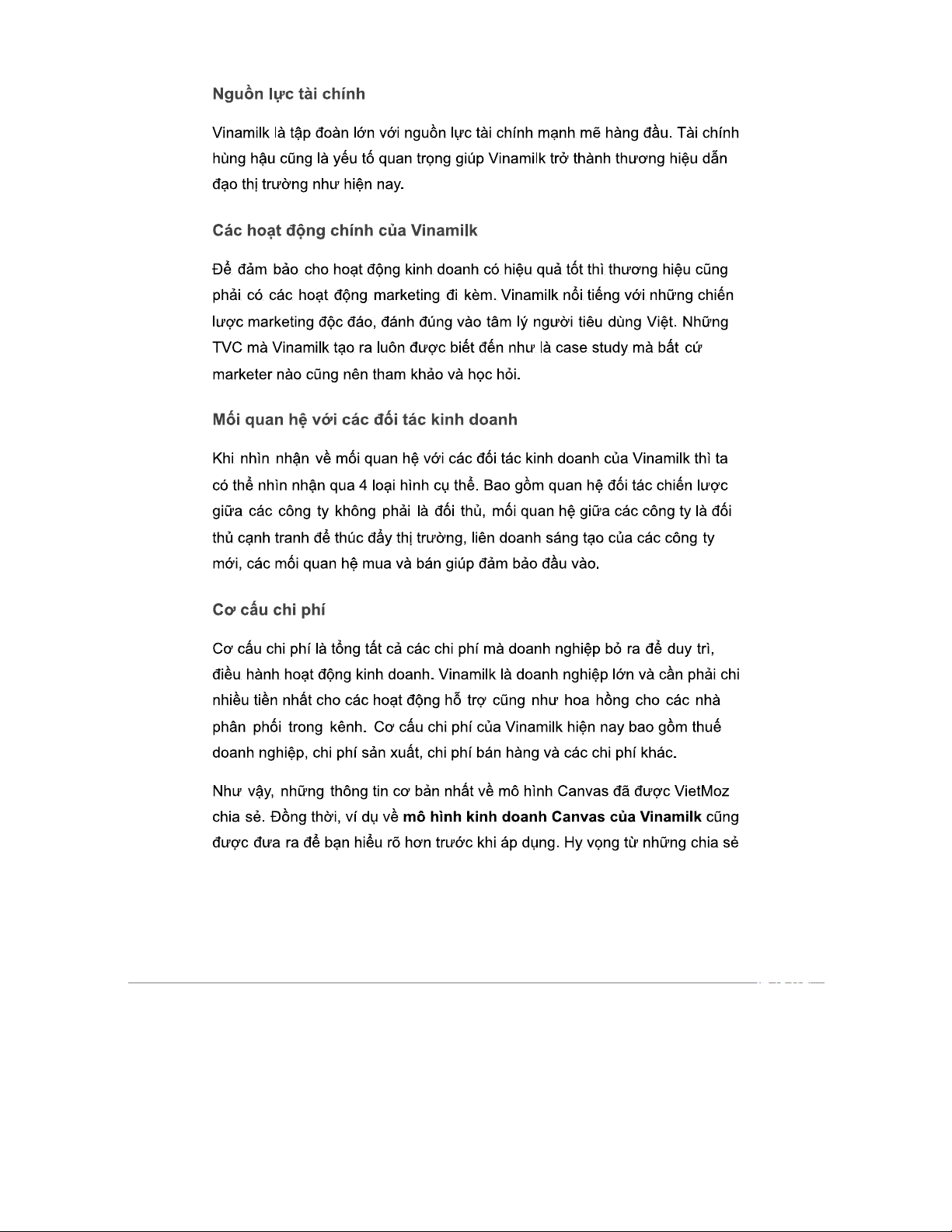 Nguồn lực tài chính

Vinamilk là tập đoàn lớn với nguồn lực tài chính mạnh mẽ hàng đầu. Tài chính hùng hậu cũng là yếu tố quan trọng giúp Vinamilk trở thành thương hiệu dẫn đạo thị trường như hiện nay.

Các hoạt động chính của Vinamilk

Để đảm bảo cho hoạt động kinh doanh có hiệu quả tốt thì thương hiệu cũng phải có các hoạt động marketing đi kèm. Vinamilk nổi tiếng với những chiến lược marketing độc đáo, đánh đúng vào tâm lý người tiêu dùng Việt. Những TVC mà Vinamilk tạo ra luôn được biết đến như là case study mà bất cứ marketer nào cũng nên tham khảo và học hỏi.

Mối quan hệ với các đối tác kinh doanh

Khi nhìn nhận về mối quan hệ với các đối tác kinh doanh của Vinamilk thì ta có thể nhìn nhận qua 4 loại hình cụ thể. Bao gồm quan hệ đối tác chiến lược giữa các công ty không phải là đối thủ, mối quan hệ giữa các công ty là đối thủ cạnh tranh để thúc đẩy thị trường, liên doanh sáng tạo của các công ty mới, các mối quan hệ mua và bán giúp đảm bảo đầu vào.

Cơ cấu chi phí

Cơ cấu chi phí là tổng tất cả các chi phí mà doanh nghiệp bỏ ra để duy trì, điều hành hoạt động kinh doanh. Vinamilk là doanh nghiệp lớn và cần phải chi nhiều tiền nhất cho các hoạt động hỗ trợ cũng như hoa hồng cho các nhà phân phối trong kênh. Cơ cấu chi phí của Vinamilk hiện nay bao gồm thuế doanh nghiệp, chi phí sản xuất, chi phí bán hàng và các chi phí khác.

Như vậy, những thông tin cơ bản nhất về mô hình Canvas đã được VietMoz chia sẻ. Đồng thời, ví dụ về mô hình kinh doanh Canvas của Vinamilk cũng được đưa ra để bạn hiểu rõ hơn trước khi áp dụng. Hy vọng từ những chia sẻ